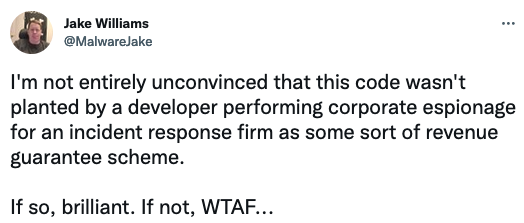 Jake Williams
@MalwareJake

...

I'm not entirely unconvinced that this code wasn't planted by a developer performing corporate espionage for an incident response firm as some sort of revenue guarantee scheme.

If so, brilliant. If not, WTAF...